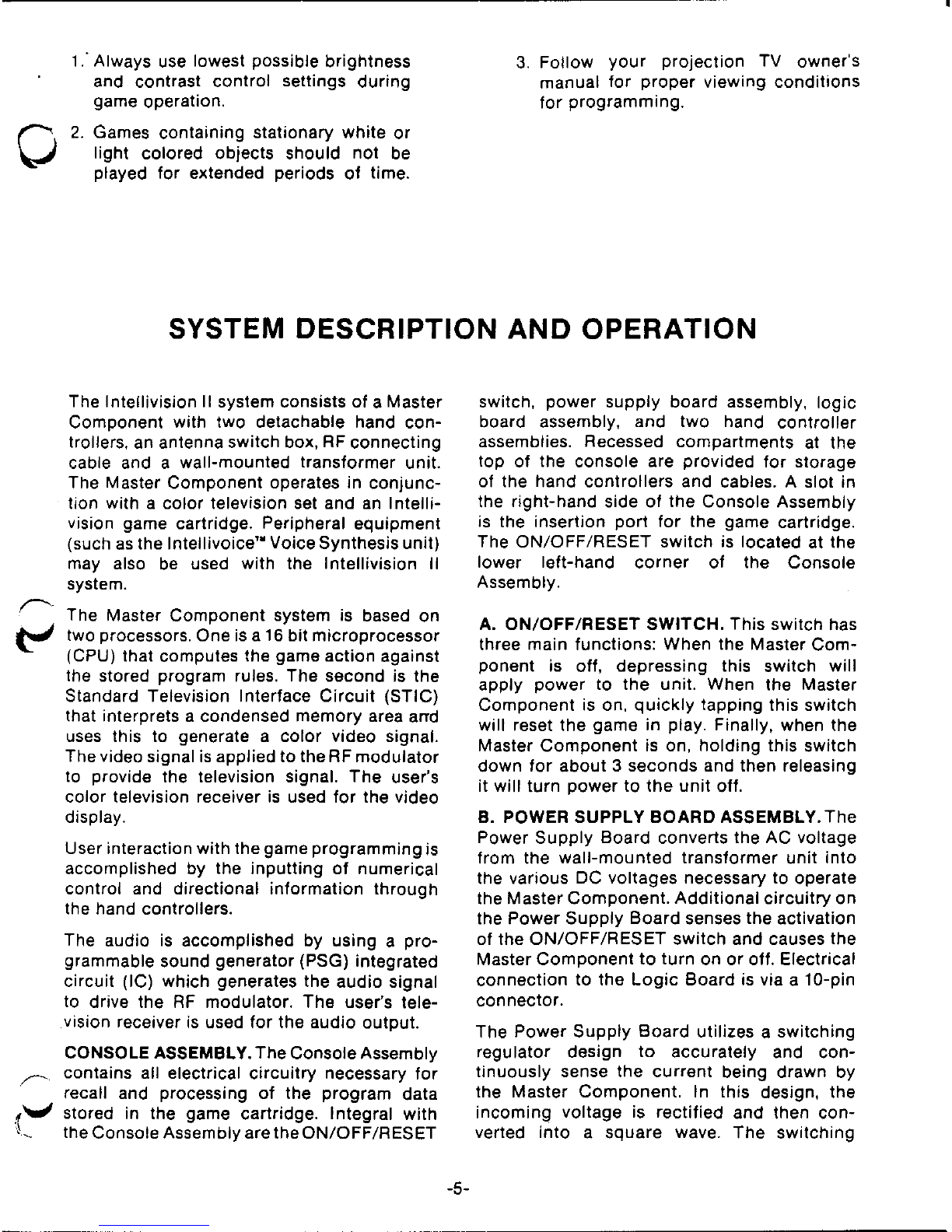 1. Always use lowest possible brightness and contrast control settings during game operation.

2. Games containing stationary white or light colored objects should not be played for extended periods of time.

3. Follow your projection TV owner's manual for proper viewing conditions for programming.

SYSTEM DESCRIPTION AND OPERATION

The Intellivision II system consists of a Master Component with two detachable hand controllers, an antenna switch box, RF connecting cable and a wall-mounted transformer unit. The Master Component operates in conjunction with a color television set and an Intellivision game cartridge. Peripheral equipment (such as the Intellivoice™ Voice Synthesis unit) may also be used with the Intellivision II system.

The Master Component system is based on two processors. One is a 16 bit microprocessor (CPU) that computes the game action against the stored program rules. The second is the Standard Television Interface Circuit (STIC) that interprets a condensed memory area and uses this to generate a color video signal. The video signal is applied to the RF modulator to provide the television signal. The user's color television receiver is used for the video display.

User interaction with the game programming is accomplished by the inputting of numerical control and directional information through the hand controllers.

The audio is accomplished by using a programmable sound generator (PSG) integrated circuit (IC) which generates the audio signal to drive the RF modulator. The user's television receiver is used for the audio output.

CONSOLE ASSEMBLY. The Console Assembly contains all electrical circuitry necessary for recall and processing of the program data stored in the game cartridge. Integral with the Console Assembly are the ON/OFF/RESET switch, power supply board assembly, logic board assembly, and two hand controller assemblies. Recessed compartments at the top of the console are provided for storage of the hand controllers and cables. A slot in the right-hand side of the Console Assembly is the insertion port for the game cartridge. The ON/OFF/RESET switch is located at the lower left-hand corner of the Console Assembly.

A. ON/OFF/RESET SWITCH. This switch has three main functions: When the Master Component is off, depressing this switch will apply power to the unit. When the Master Component is on, quickly tapping this switch will reset the game in play. Finally, when the Master Component is on, holding this switch down for about 3 seconds and then releasing it will turn power to the unit off.

B. POWER SUPPLY BOARD ASSEMBLY. The Power Supply Board converts the AC voltage from the wall-mounted transformer unit into the various DC voltages necessary to operate the Master Component. Additional circuitry on the Power Supply Board senses the activation of the ON/OFF/RESET switch and causes the Master Component to turn on or off. Electrical connection to the Logic Board is via a 10-pin connector.

The Power Supply Board utilizes a switching regulator design to accurately and continuously sense the current being drawn by the Master Component. In this design, the incoming voltage is rectified and then converted into a square wave. The switching

-5-